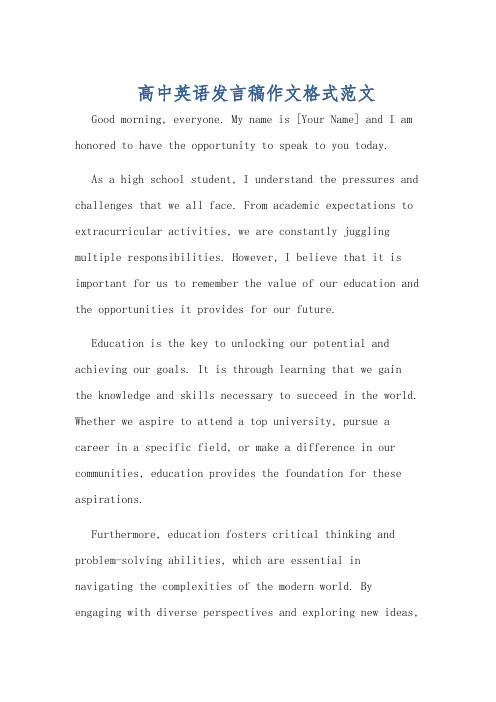 高中英语发言稿作文格式范文

Good morning, everyone. My name is [Your Name] and I am honored to have the opportunity to speak to you today.

As a high school student, I understand the pressures and challenges that we all face. From academic expectations to extracurricular activities, we are constantly juggling multiple responsibilities. However, I believe that it is important for us to remember the value of our education and the opportunities it provides for our future.

Education is the key to unlocking our potential and achieving our goals. It is through learning that we gain the knowledge and skills necessary to succeed in the world. Whether we aspire to attend a top university, pursue a career in a specific field, or make a difference in our communities, education provides the foundation for these aspirations.

Furthermore, education fosters critical thinking and problem-solving abilities, which are essential in navigating the complexities of the modern world. By engaging with diverse perspectives and exploring new ideas,